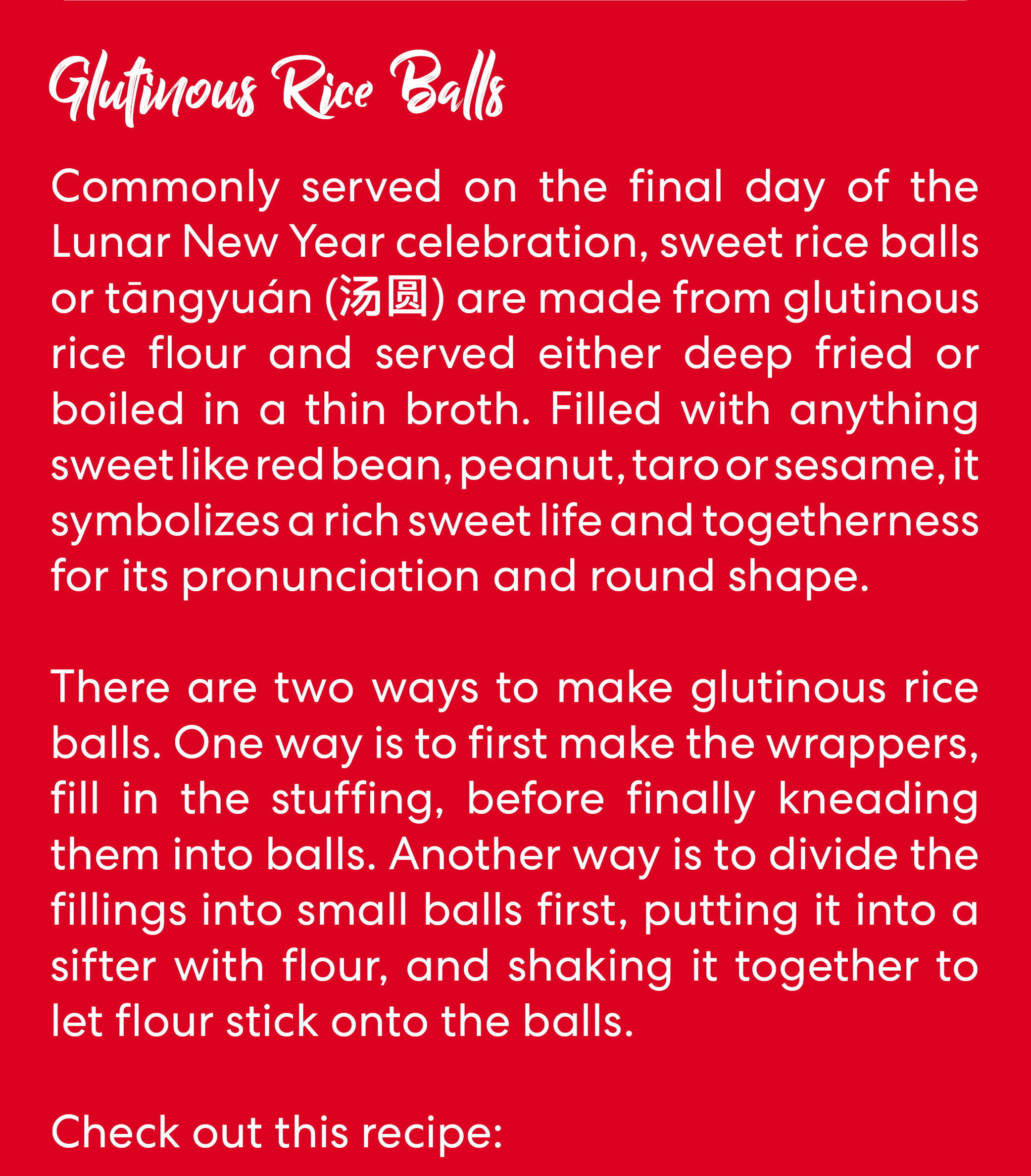 Glutinous Rice Balls

Commonly served on the final day of the Lunar New Year celebration, sweet rice balls or tāngyuán (汤圆) are made from glutinous rice flour and served either deep fried or boiled in a thin broth. Filled with anything sweet like red bean, peanut, taro or sesame, it symbolizes a rich sweet life and togetherness for its pronunciation and round shape.

There are two ways to make glutinous rice balls. One way is to first make the wrappers, fill in the stuffing, before finally kneading them into balls. Another way is to divide the fillings into small balls first, putting it into a sifter with flour, and shaking it together to let flour stick onto the balls.

Check out this recipe: